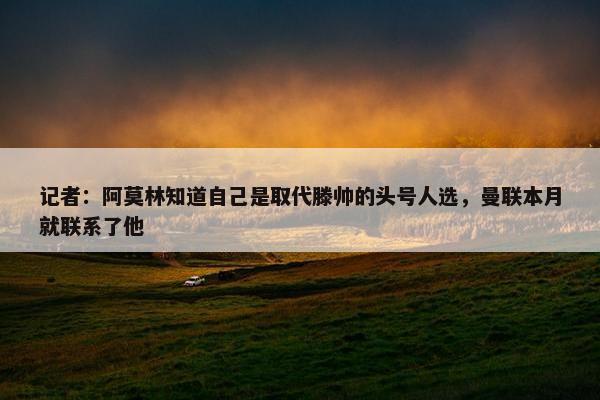 记者：阿莫林知道自己是取代滕帅的头号人选，曼联本月就联系了他